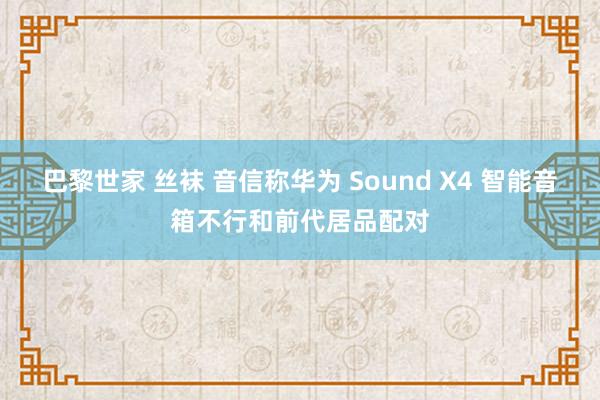 巴黎世家 丝袜 音信称华为 Sound X4 智能音箱不行和前代居品配对